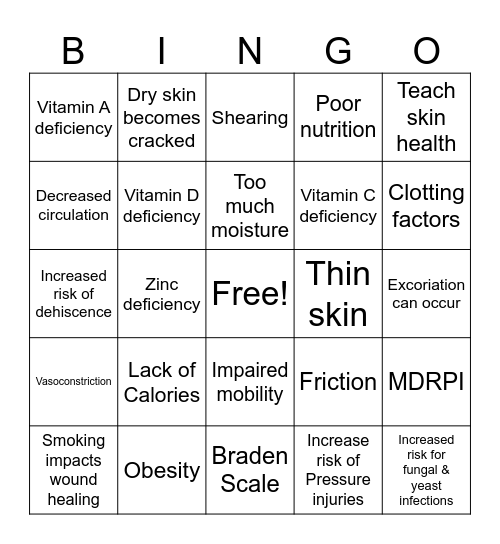 | B | I | N | G | O |
|---|---|---|---|---|
| Vitamin A deficiency | Dry skin becomes cracked | Shearing | Poor nutrition | Teach skin health |
| Decreased circulation | Vitamin D deficiency | Too much moisture | Vitamin C deficiency | Clotting factors |
| Increased risk of dehiscence | Zinc deficiency | Free! | Thin skin | Excoriation can occur |
| Vasoconstriction | Lack of Calories | Impaired mobility | Friction | MDRPI |
| Smoking impacts wound healing | Obesity | Braden Scale | Increase risk of Pressure injuries | Increased risk for fungal & yeast infections |